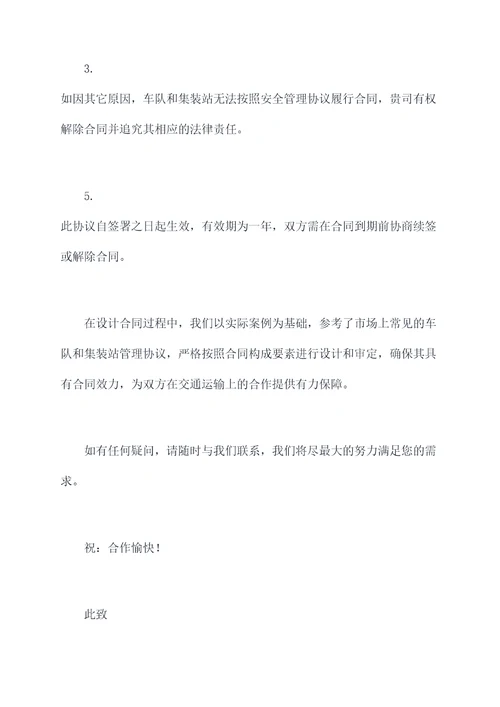 3.

如因其它原因，车队和集装站无法按照安全管理协议履行合同，贵司有权解除合同并追究其相应的法律责任。

5.

此协议自签署之日起生效，有效期为一年，双方需在合同到期前协商续签或解除合同。

在设计合同过程中，我们以实际案例为基础，参考了市场上常见的车队和集装站管理协议，严格按照合同构成要素进行设计和审定，确保其具有合同效力，为双方在交通运输上的合作提供有力保障。

如有任何疑问，请随时与我们联系，我们将尽最大的努力满足您的需求。

祝：合作愉快！

此致